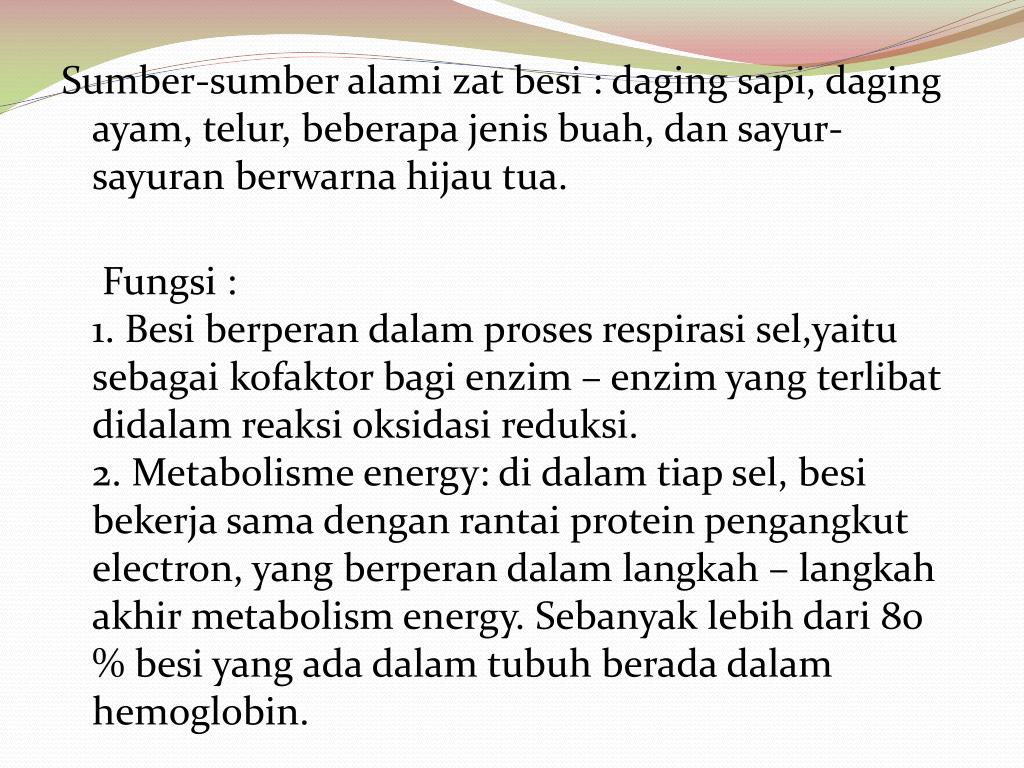 Sumber-sumber alami zat besi : daging sapi, daging ayam, telur, beberapa jenis buah, dan sayur-sayuran berwarna hijau tua.

Fungsi :
1. Besi berperan dalam proses respirasi sel,yaitu sebagai kofaktor bagi enzim – enzim yang terlibat didalam reaksi oksidasi reduksi.
2. Metabolisme energy: di dalam tiap sel, besi bekerja sama dengan rantai protein pengangkut electron, yang berperan dalam langkah – langkah akhir metabolism energy. Sebanyak lebih dari 80 % besi yang ada dalam tubuh berada dalam hemoglobin.